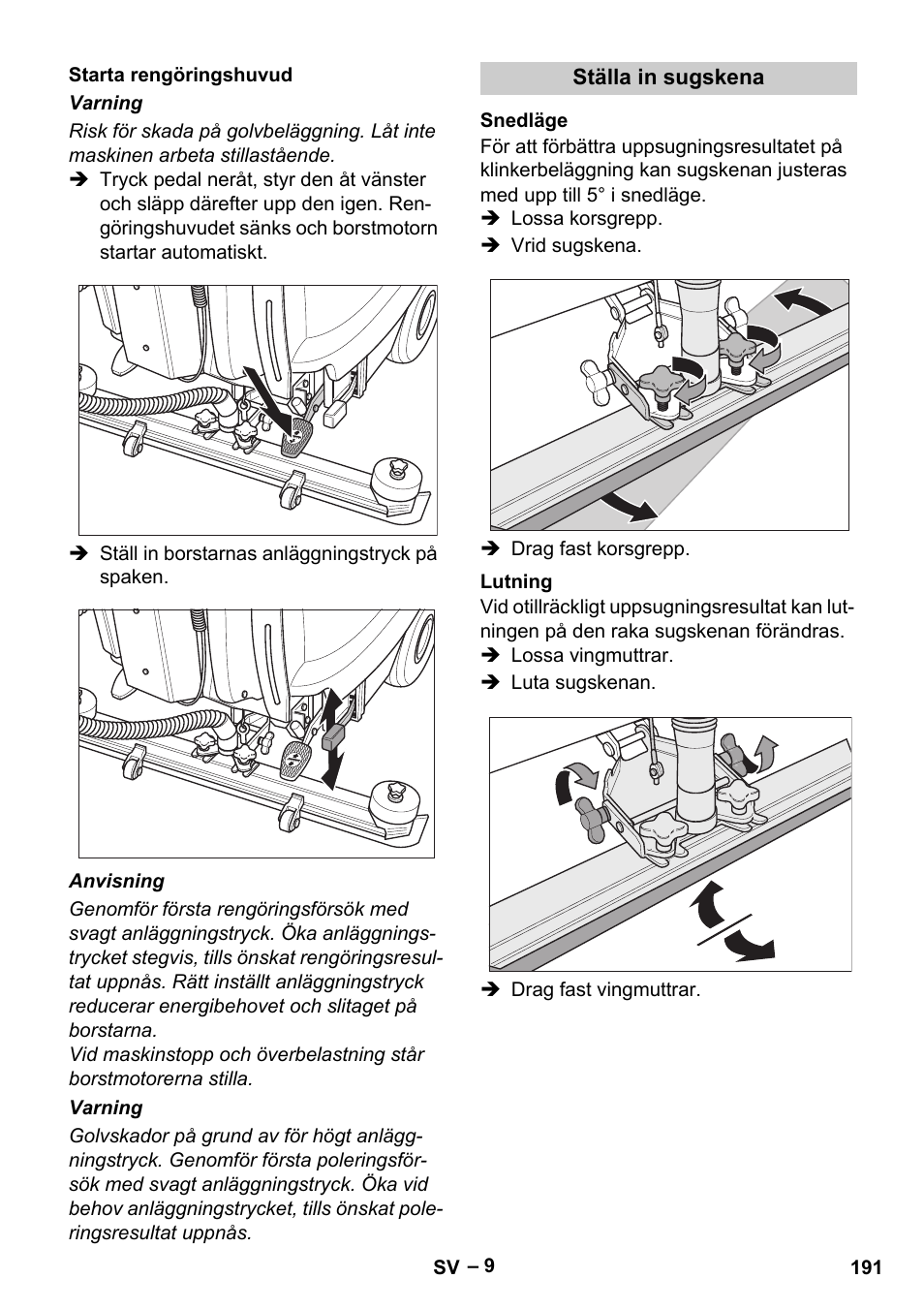 Starta rengöringshuvud

Varning

Risk för skada på golvbeläggning. Låt inte maskinen arbeta stillastående.

➔ Tryck pedal neråt, styr den åt vänster och släpp därefter upp den igen. Rengöringshuvudet sänks och borstmotorn startar automatiskt.

➔ Ställ in borstarnas anläggningstryck på spaken.

Anvisning

Genomför första rengöringsförsök med svagt anläggningstryck. Öka anläggningstrycket stegvis, tills önskat rengöringsresultat uppnås. Rätt inställt anläggningstryck reducerar energibehovet och slitaget på borstarna.

Vid maskinstopp och överbelastning står borstmotorerna stilla.

Varning

Golvskador på grund av för högt anläggningstryck. Genomför första poleringsförsök med svagt anläggningstryck. Öka vid behov anläggningstrycket, tills önskat poleringsresultat uppnås.

Ställa in sugskena

Snedläge

För att förbättra uppsugningsresultatet på klinkerbeläggning kan sugskenan justeras med upp till 5° i snedläge.

➔ Lossa korsgrepp.

➔ Vrid sugskena.

➔ Drag fast korsgrepp.

Lutning

Vid otillräckligt uppsugningsresultat kan lutningen på den raka sugskenan förändras.

➔ Lossa vingmuttrar.

➔ Luta sugskenan.

➔ Drag fast vingmuttrar.

SV – 9

191